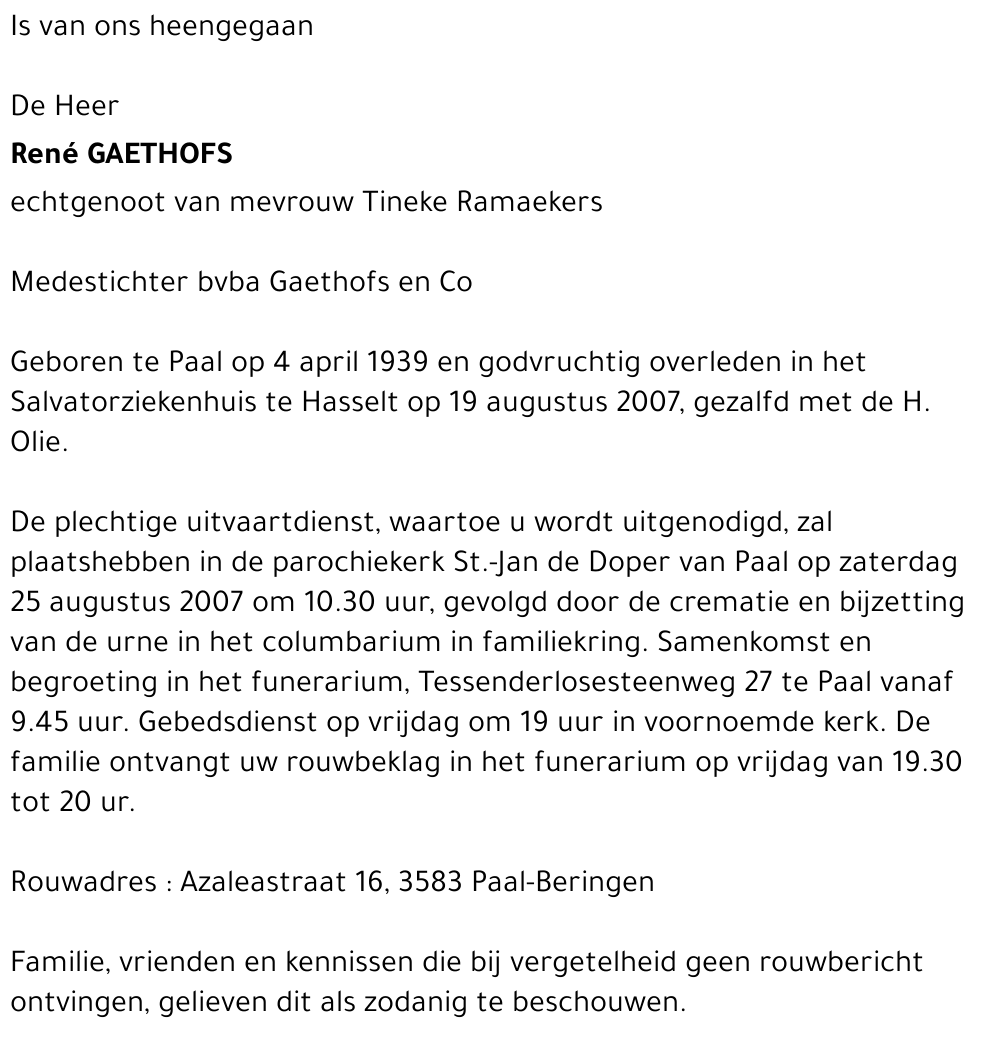 Is van ons heengegaan

De Heer

René GAETHOFS

echtgenoot van mevrouw Tineke Ramaekers

Medestichter bvba Gaethofs en Co

Geboren te Paal op 4 april 1939 en godvruchtig overleden in het Salvatorziekenhuis te Hasselt op 19 augustus 2007, gezalfd met de H. Olie.

De plechtige uitvaartdienst, waartoe u wordt uitgenodigd, zal plaatshebben in de parochiekerk St.-Jan de Doper van Paal op zaterdag 25 augustus 2007 om 10.30 uur, gevolgd door de crematie en bijzetting van de urne in het columbarium in familiekring. Samenkomst en begroeting in het funerarium, Tessenderlosesteenweg 27 te Paal vanaf 9.45 uur. Gebedsdienst op vrijdag om 19 uur in voornoemde kerk. De familie ontvangt uw rouwbeklag in het funerarium op vrijdag van 19.30 tot 20 ur.

Rouwadres : Azaleastraat 16, 3583 Paal-Beringen

Familie, vrienden en kennissen die bij vergetelheid geen rouwbericht ontvingen, gelieven dit als zodanig te beschouwen.